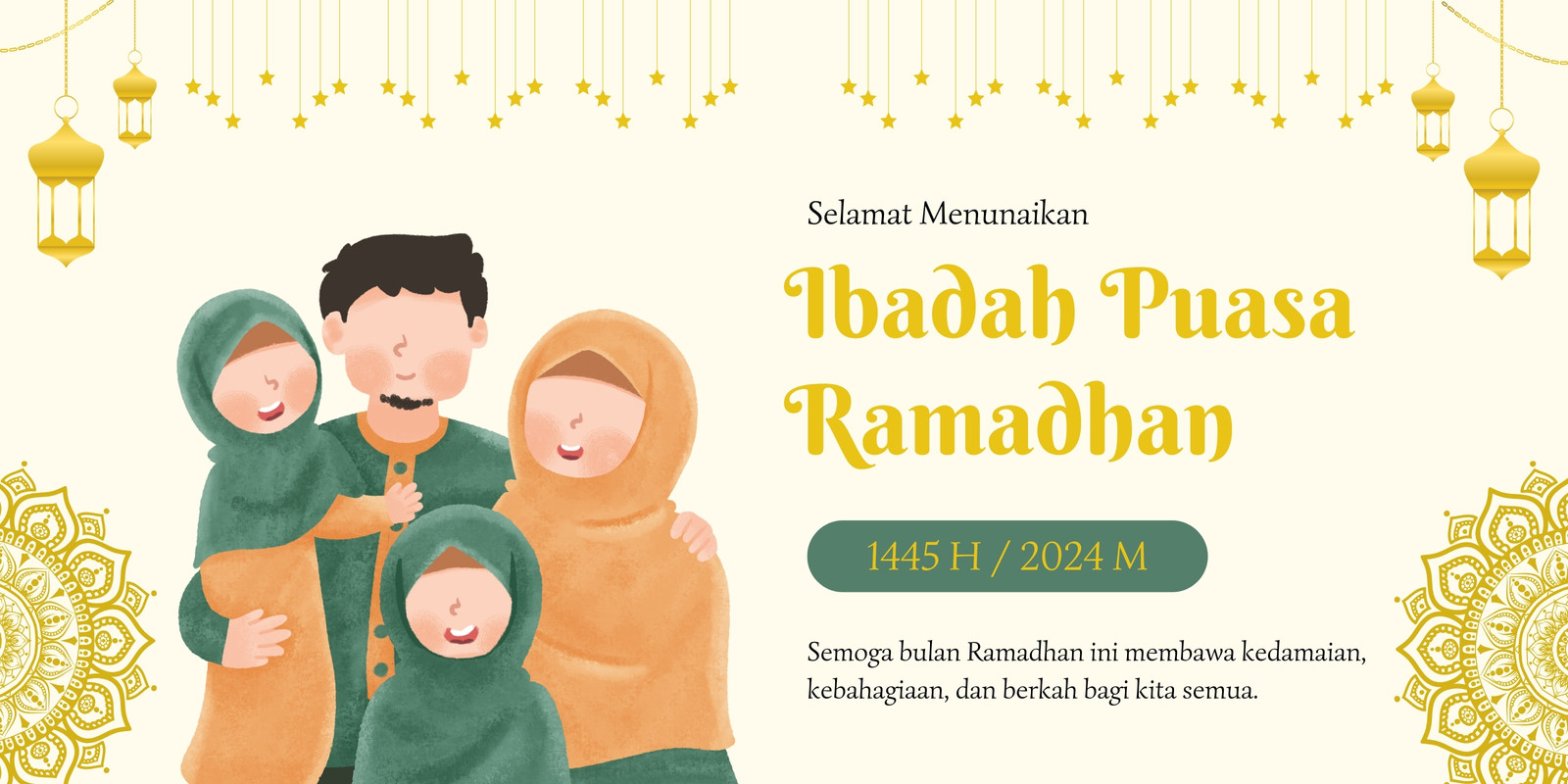 Selamat Menunaikan

Ibadah Puasa Ramadhan

1445 H / 2024 M

Semoga bulan Ramadhan ini membawa kedamaian, kebahagiaan, dan berkah bagi kita semua.